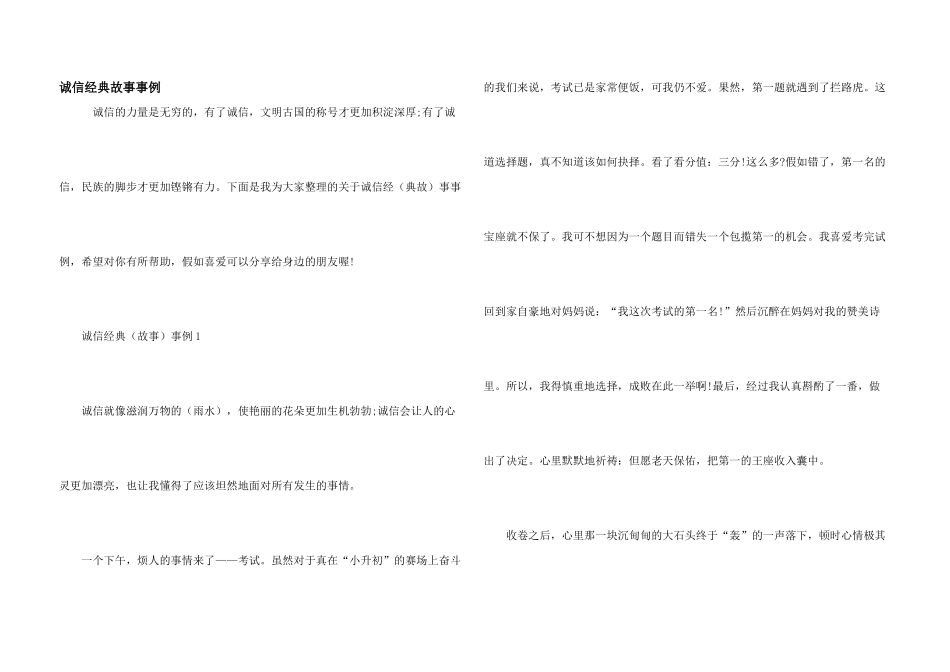 诚信经典故事事例

诚信的力量是无穷的，有了诚信，文明古国的称号才更加积淀深厚;有了诚信，民族的脚步才更加铿锵有力。下面是我为大家整理的关于诚信经（典故）事事例，希望对你有所帮助，假如喜爱可以分享给身边的朋友喔!

诚信经典（故事）事例1

诚信就像滋润万物的（雨水），使艳丽的花朵更加生机勃勃;诚信会让人的心灵更加漂亮，也让我懂得了应该坦然地面对所有发生的事情。

一个下午，烦人的事情来了——考试。虽然对于真在“小升初”的赛场上奋斗的我们来说，考试已是家常便饭，可我仍不爱。果然，第一题就遇到了拦路虎。这道选择题，真不知道该如何抉择。看了看分值：三分!这么多?假如错了，第一名的宝座就不保了。我可不想因为一个题目而错失一个包揽第一的机会。我喜爱考完试回到家自豪地对妈妈说：“我这次考试的第一名!”然后沉醉在妈妈对我的赞美诗里。所以，我得慎重地选择，成败在此一举啊!最后，经过我认真斟酌了一番，做出了决定。心里默默地祈祷：但愿老天保佑，把第一的王座收入囊中。

收卷之后，心里那一块沉甸甸的大石头终于“轰”的一声落下，顿时心情极其